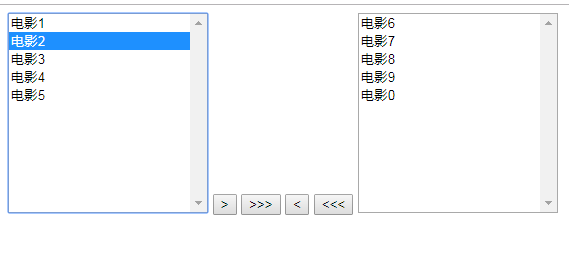 电影1
电影2
电影3
电影4
电影5

>
>>>
<
<<<

电影6
电影7
电影8
电影9
电影0